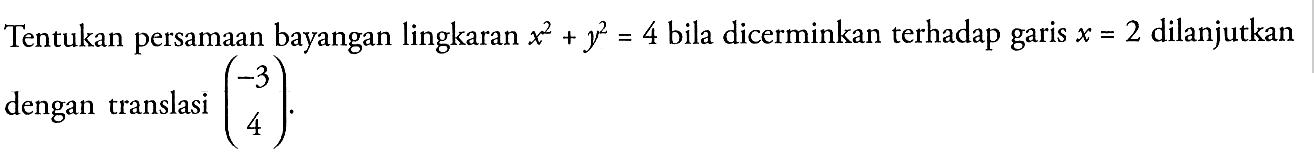 Tentukan persamaan bayangan lingkaran $x^2 + y^2 = 4$ bila dicerminkan terhadap garis $x = 2$ dilanjutkan dengan translasi $\begin{pmatrix} -3 \\ 4 \end{pmatrix}$.